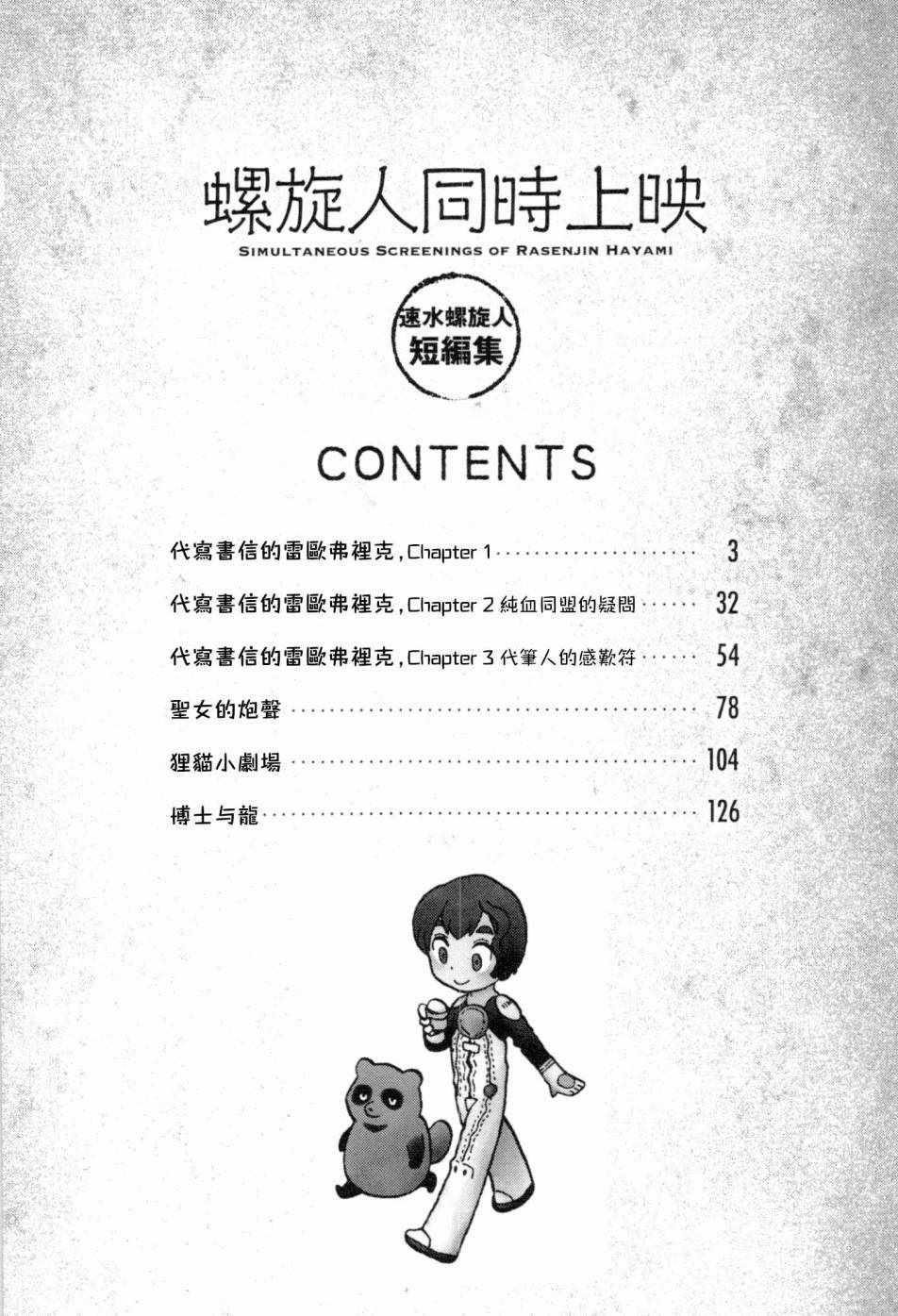 螺旋人同時上映

SIMULTANEOUS SCREENINGS OF RASENJIN HAYAMI

速水螺旋人
短編集

CONTENTS

代寫書信的雷歐弗裡克,Chapter 1 3

代寫書信的雷歐弗裡克,Chapter 2 純血同盟的疑問 32

代寫書信的雷歐弗裡克,Chapter 3 代筆人的感歎符 54

聖女的炮聲 78

狸貓小劇場 104

博士与龍 126